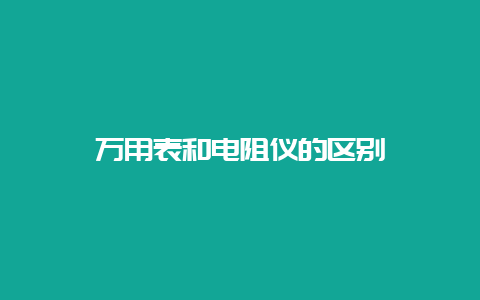 万用表和电阻仪的区别